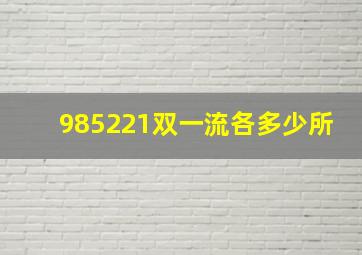 985221双一流各多少所